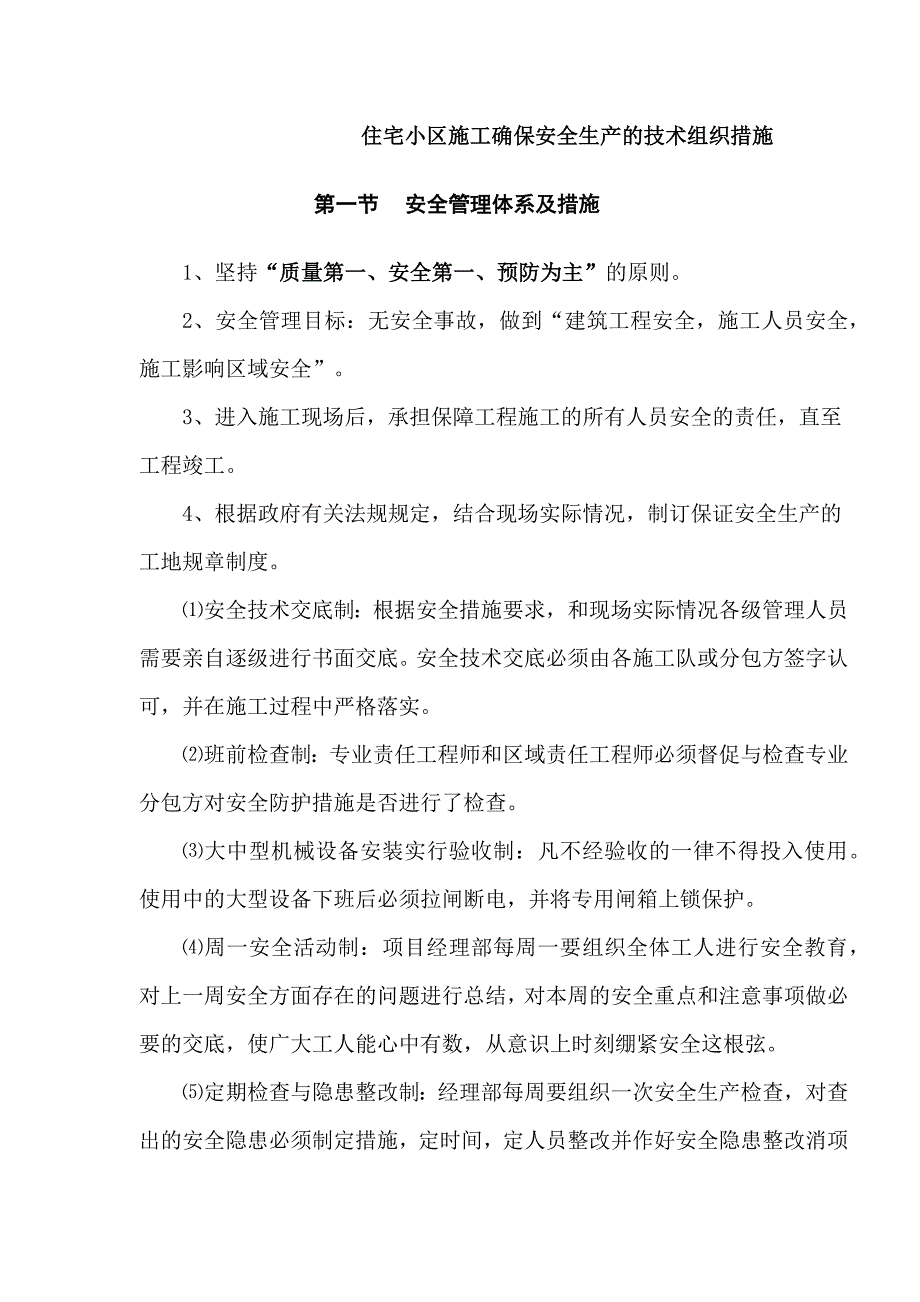 住宅小区施工确保安全生产的技术组织措施

第一节　安全管理体系及措施

1、坚持“质量第一、安全第一、预防为主”的原则。

2、安全管理目标：无安全事故，做到“建筑工程安全，施工人员安全，施工影响区域安全”。

3、进入施工现场后，承担保障工程施工的所有人员安全的责任，直至工程竣工。

4、根据政府有关法规规定，结合现场实际情况，制订保证安全生产的工地规章制度。

⑴安全技术交底制：根据安全措施要求，和现场实际情况各级管理人员需要亲自逐级进行书面交底。安全技术交底必须由各施工队或分包方签字认可，并在施工过程中严格落实。

⑵班前检查制：专业责任工程师和区域责任工程师必须督促与检查专业分包方对安全防护措施是否进行了检查。

⑶大中型机械设备安装实行验收制：凡不经验收的一律不得投入使用。使用中的大型设备下班后必须拉闸断电，并将专用闸箱上锁保护。

⑷周一安全活动制：项目经理部每周一要组织全体工人进行安全教育，对上一周安全方面存在的问题进行总结，对本周的安全重点和注意事项做必要的交底，使广大工人能心中有数，从意识上时刻绷紧安全这根弦。

⑸定期检查与隐患整改制：经理部每周要组织一次安全生产检查，对查出的安全隐患必须制定措施，定时间，定人员整改并作好安全隐患整改消项